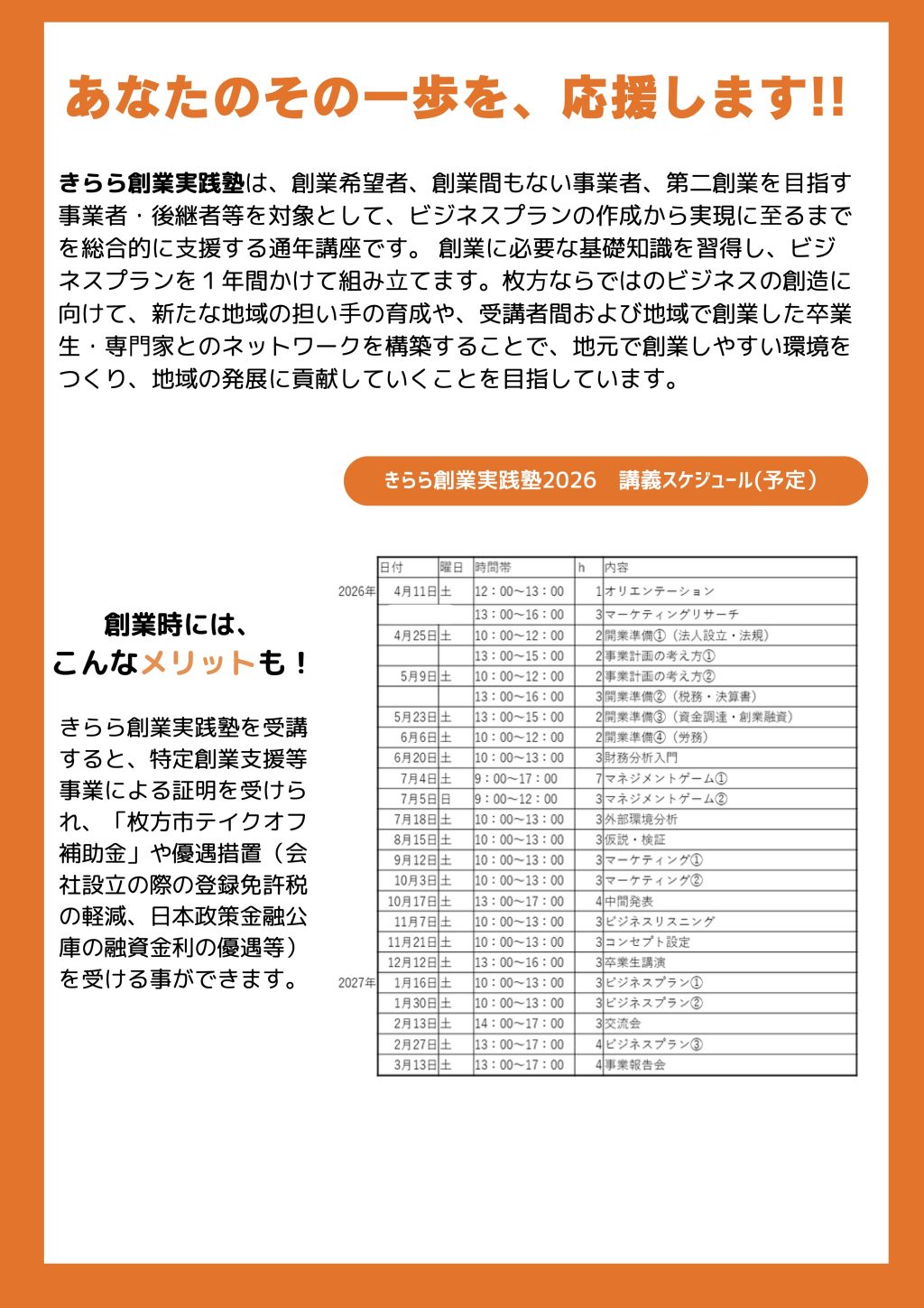 あなたのその一歩を、応援します!!

きらら創業実践塾は、創業希望者、創業間もない事業者、第二創業を目指す事業者・後継者等を対象として、ビジネスプランの作成から実現に至るまでを総合的に支援する通年講座です。 創業に必要な基礎知識を習得し、ビジネスプランを１年間かけて組み立てます。枚方ならではのビジネスの創造に向けて、新たな地域の担い手の育成や、受講者間および地域で創業した卒業生・専門家とのネットワークを構築することで、地元で創業しやすい環境をつくり、地域の発展に貢献していくことを目指しています。

きらら創業実践塾2026　講義スケジュール(予定)

創業時には、
こんなメリットも！

きらら創業実践塾を受講すると、特定創業支援等事業による証明を受けられ、「枚方市テイクオフ補助金」や優遇措置（会社設立の際の登録免許税の軽減、日本政策金融公庫の融資金利の優遇等）を受ける事ができます。

| | 日付 | 曜日 | 時間帯 | h | 内容 |
|---|---|---|---|---|---|
| 2026年 | 4月11日 | 土 | 12：00～13：00 | 1 | オリエンテーション |
| | | | 13：00～16：00 | 3 | マーケティングリサーチ |
| | 4月25日 | 土 | 10：00～12：00 | 2 | 開業準備①（法人設立・法規） |
| | | | 13：00～15：00 | 2 | 事業計画の考え方① |
| | 5月9日 | 土 | 10：00～12：00 | 2 | 事業計画の考え方② |
| | | | 13：00～16：00 | 3 | 開業準備②（税務・決算書） |
| | 5月23日 | 土 | 13：00～15：00 | 2 | 開業準備③（資金調達・創業融資） |
| | 6月6日 | 土 | 10：00～12：00 | 2 | 開業準備④（労務） |
| | 6月20日 | 土 | 10：00～13：00 | 3 | 財務分析入門 |
| | 7月4日 | 土 | 9：00～17：00 | 7 | マネジメントゲーム① |
| | 7月5日 | 日 | 9：00～12：00 | 3 | マネジメントゲーム② |
| | 7月18日 | 土 | 10：00～13：00 | 3 | 外部環境分析 |
| | 8月15日 | 土 | 10：00～13：00 | 3 | 仮説・検証 |
| | 9月12日 | 土 | 10：00～13：00 | 3 | マーケティング① |
| | 10月3日 | 土 | 10：00～13：00 | 3 | マーケティング② |
| | 10月17日 | 土 | 13：00～17：00 | 4 | 中間発表 |
| | 11月7日 | 土 | 10：00～13：00 | 3 | ビジネスリスニング |
| | 11月21日 | 土 | 10：00～13：00 | 3 | コンセプト設定 |
| | 12月12日 | 土 | 13：00～16：00 | 3 | 卒業生講演 |
| 2027年 | 1月16日 | 土 | 10：00～13：00 | 3 | ビジネスプラン① |
| | 1月30日 | 土 | 10：00～13：00 | 3 | ビジネスプラン② |
| | 2月13日 | 土 | 14：00～17：00 | 3 | 交流会 |
| | 2月27日 | 土 | 13：00～17：00 | 4 | ビジネスプラン③ |
| | 3月13日 | 土 | 13：00～17：00 | 4 | 事業報告会 |